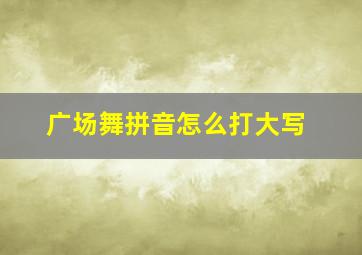 广场舞拼音怎么打大写